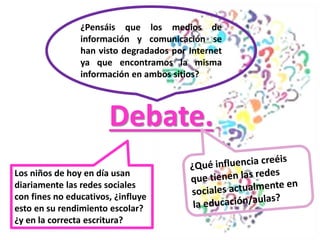 ¿Pensáis que los medios de información y comunicación se han visto degradados por Internet ya que encontramos la misma información en ambos sitios?

Debate.

Los niños de hoy en día usan diariamente las redes sociales con fines no educativos, ¿influye esto en su rendimiento escolar? ¿y en la correcta escritura?

¿Qué influencia creéis que tienen las redes sociales actualmente en la educación/aulas?